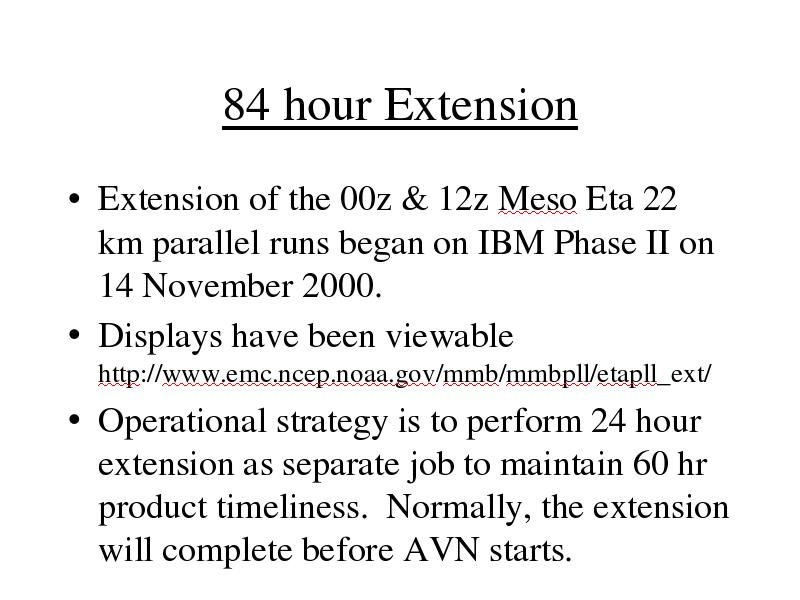 84 hour Extension

• Extension of the 00z & 12z Meso Eta 22 km parallel runs began on IBM Phase II on 14 November 2000.

• Displays have been viewable http://www.emc.ncep.noaa.gov/mmb/mmbpll/etapll_ext/

• Operational strategy is to perform 24 hour extension as separate job to maintain 60 hr product timeliness. Normally, the extension will complete before AVN starts.